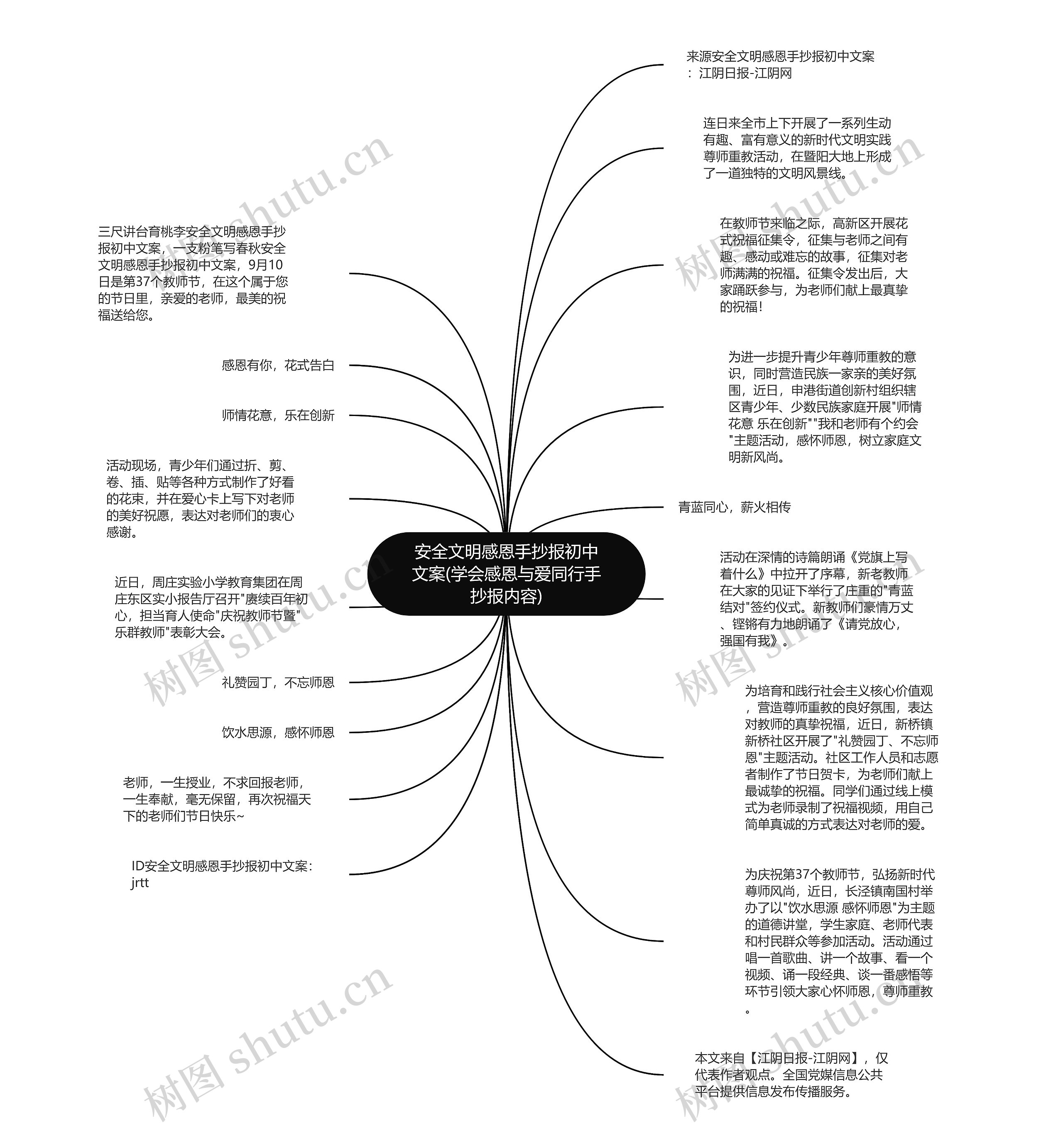 安全文明感恩手抄报初中文案(学会感恩与爱同行手抄报内容)

来源安全文明感恩手抄报初中文案：江阴日报-江阴网

连日来全市上下开展了一系列生动有趣、富有意义的新时代文明实践尊师重教活动，在暨阳大地上形成了一道独特的文明风景线。

在教师节来临之际，高新区开展花式祝福征集令，征集与老师之间有趣、感动或难忘的故事，征集对老师满满的祝福。征集令发出后，大家踊跃参与，为老师们献上最真挚的祝福！

为进一步提升青少年尊师重教的意识，同时营造民族一家亲的美好氛围，近日，申港街道创新村组织辖区青少年、少数民族家庭开展"师情花意 乐在创新""我和老师有个约会"主题活动，感怀师恩，树立家庭文明新风尚。

青蓝同心，薪火相传

活动在深情的诗篇朗诵《党旗上写着什么》中拉开了序幕，新老教师在大家的见证下举行了庄重的"青蓝结对"签约仪式。新教师们豪情万丈、铿锵有力地朗诵了《请党放心，强国有我》。

为培育和践行社会主义核心价值观，营造尊师重教的良好氛围，表达对教师的真挚祝福，近日，新桥镇新桥社区开展了"礼赞园丁、不忘师恩"主题活动。社区工作人员和志愿者制作了节日贺卡，为老师们献上最诚挚的祝福。同学们通过线上模式为老师录制了祝福视频，用自己简单真诚的方式表达对老师的爱。

为庆祝第37个教师节，弘扬新时代尊师风尚，近日，长泾镇南国村举办了以"饮水思源 感怀师恩"为主题的道德讲堂，学生家庭、老师代表和村民群众等参加活动。活动通过唱一首歌曲、讲一个故事、看一个视频、诵一段经典、谈一番感悟等环节引领大家心怀师恩，尊师重教。

本文来自【江阴日报-江阴网】，仅代表作者观点。全国党媒信息公共平台提供信息发布传播服务。

三尺讲台育桃李安全文明感恩手抄报初中文案，一支粉笔写春秋安全文明感恩手抄报初中文案，9月10日是第37个教师节，在这个属于您的节日里，亲爱的老师，最美的祝福送给您。

感恩有你，花式告白

师情花意，乐在创新

活动现场，青少年们通过折、剪、卷、插、贴等各种方式制作了好看的花束，并在爱心卡上写下对老师的美好祝愿，表达对老师们的衷心感谢。

近日，周庄实验小学教育集团在周庄东区实小报告厅召开"赓续百年初心，担当育人使命"庆祝教师节暨"乐群教师"表彰大会。

礼赞园丁，不忘师恩

饮水思源，感怀师恩

老师，一生授业，不求回报老师，一生奉献，毫无保留，再次祝福天下的老师们节日快乐~

ID安全文明感恩手抄报初中文案：jrtt

树图 shutu.cn